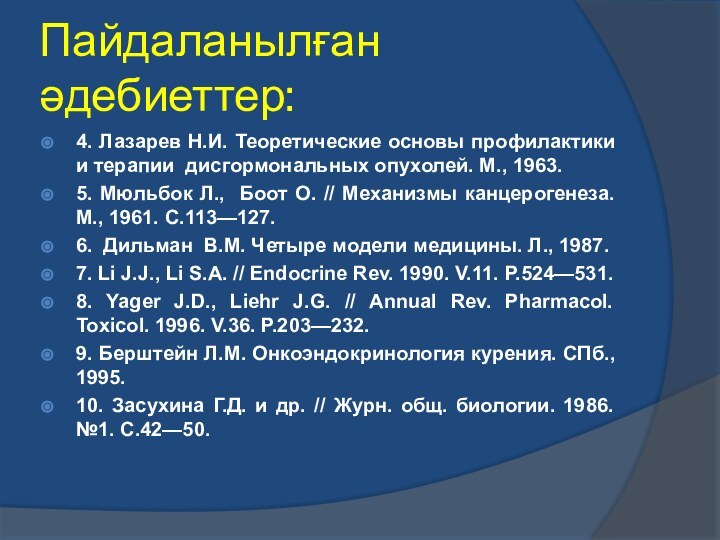 Пайдаланылған әдебиеттер:

4. Лазарев Н.И. Теоретические основы профилактики и терапии дисгормональных опухолей. М., 1963.

5. Мюльбок Л., Боот О. // Механизмы канцерогенеза. М., 1961. С.113—127.

6. Дильман В.М. Четыре модели медицины. Л., 1987.

7. Li J.J., Li S.A. // Endocrine Rev. 1990. V.11. P.524—531.

8. Yager J.D., Liehr J.G. // Annual Rev. Pharmacol. Toxicol. 1996. V.36. P.203—232.

9. Берштейн Л.М. Онкоэндокринология курения. СПб., 1995.

10. Засухина Г.Д. и др. // Журн. общ. биологии. 1986. №1. С.42—50.